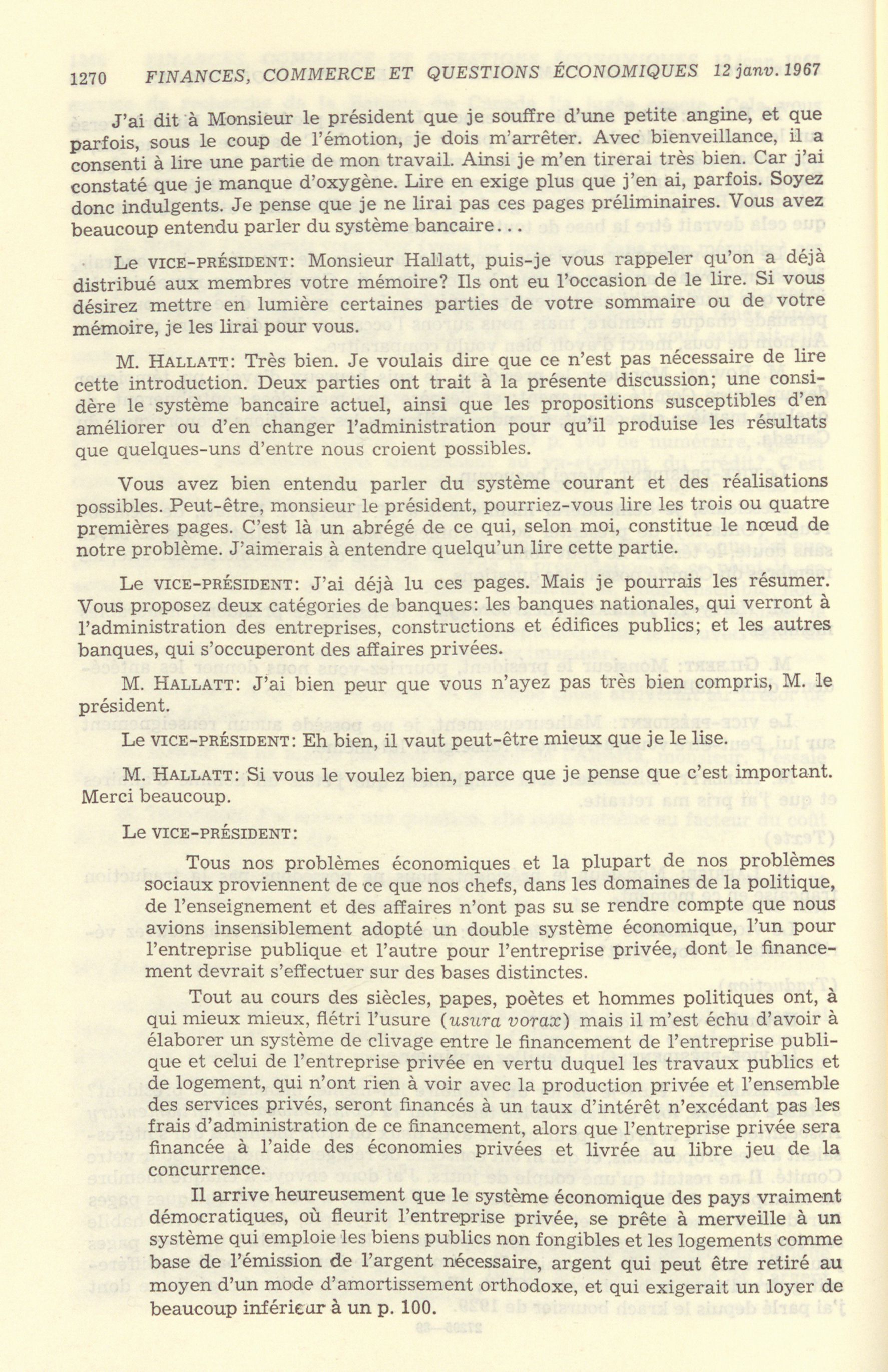 1270 FINANCES, COMMERCE ET QUESTIONS ÉCONOMIQUES 12 janv. 1967

J'ai dit à Monsieur le président que je souffre d'une petite angine, et que parfois, sous le coup de l'émotion, je dois m'arrêter. Avec bienveillance, il a consenti à lire une partie de mon travail. Ainsi je m'en tirerai très bien. Car j'ai constaté que je manque d'oxygène. Lire en exige plus que j'en ai, parfois. Soyez donc indulgents. Je pense que je ne lirai pas ces pages préliminaires. Vous avez beaucoup entendu parler du système bancaire...

Le VICE-PRÉSIDENT: Monsieur Hallatt, puis-je vous rappeler qu'on a déjà distribué aux membres votre mémoire? Ils ont eu l'occasion de le lire. Si vous désirez mettre en lumière certaines parties de votre sommaire ou de votre mémoire, je les lirai pour vous.

M. HALLATT: Très bien. Je voulais dire que ce n'est pas nécessaire de lire cette introduction. Deux parties ont trait à la présente discussion; une considère le système bancaire actuel, ainsi que les propositions susceptibles d'en améliorer ou d'en changer l'administration pour qu'il produise les résultats que quelques-uns d'entre nous croient possibles.

Vous avez bien entendu parler du système courant et des réalisations possibles. Peut-être, monsieur le président, pourriez-vous lire les trois ou quatre premières pages. C'est là un abrégé de ce qui, selon moi, constitue le nœud de notre problème. J'aimerais à entendre quelqu'un lire cette partie.

Le VICE-PRÉSIDENT: J'ai déjà lu ces pages. Mais je pourrais les résumer. Vous proposez deux catégories de banques: les banques nationales, qui verront à l'administration des entreprises, constructions et édifices publics; et les autres banques, qui s'occuperont des affaires privées.

M. HALLATT: J'ai bien peur que vous n'ayez pas très bien compris, M. le président.

Le VICE-PRÉSIDENT: Eh bien, il vaut peut-être mieux que je le lise.

M. HALLATT: Si vous le voulez bien, parce que je pense que c'est important. Merci beaucoup.

Le VICE-PRÉSIDENT:

Tous nos problèmes économiques et la plupart de nos problèmes sociaux proviennent de ce que nos chefs, dans les domaines de la politique, de l'enseignement et des affaires n'ont pas su se rendre compte que nous avions insensiblement adopté un double système économique, l'un pour l'entreprise publique et l'autre pour l'entreprise privée, dont le financement devrait s'effectuer sur des bases distinctes.

Tout au cours des siècles, papes, poètes et hommes politiques ont, à qui mieux mieux, flétri l'usure (usura vorax) mais il m'est échu d'avoir à élaborer un système de clivage entre le financement de l'entreprise publique et celui de l'entreprise privée en vertu duquel les travaux publics et de logement, qui n'ont rien à voir avec la production privée et l'ensemble des services privés, seront financés à un taux d'intérêt n'excédant pas les frais d'administration de ce financement, alors que l'entreprise privée sera financée à l'aide des économies privées et livrée au libre jeu de la concurrence.

Il arrive heureusement que le système économique des pays vraiment démocratiques, où fleurit l'entreprise privée, se prête à merveille à un système qui emploie les biens publics non fongibles et les logements comme base de l'émission de l'argent nécessaire, argent qui peut être retiré au moyen d'un mode d'amortissement orthodoxe, et qui exigerait un loyer de beaucoup inférieur à un p. 100.